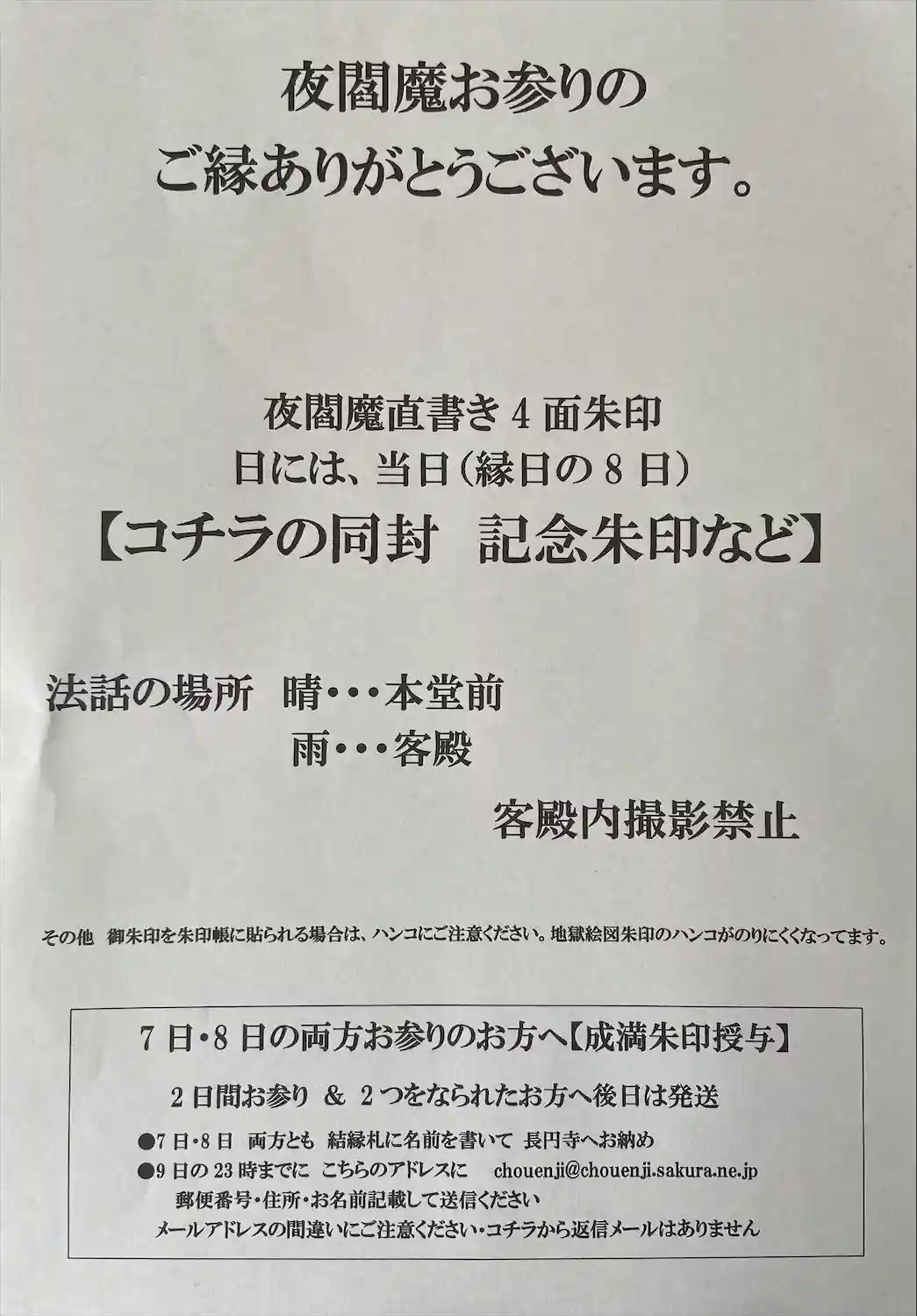 夜閻魔お参りの
ご縁ありがとうございます。

夜閻魔直書き4面朱印
日には、当日(縁日の8日)
【コチラの同封 記念朱印など】

法話の場所 晴・・・本堂前
雨・・・客殿
客殿内撮影禁止

その他 御朱印を朱印帳に貼られる場合は、ハンコにご注意ください。地獄絵図朱印のハンコがのりにくくなってます。

7日・8日の両方お参りのお方へ【成満朱印授与】

2日間お参り & 2つをなられたお方へ後日は発送

●7日・8日 両方とも 結縁札に名前を書いて 長円寺へお納め
●9日の23時までに こちらのアドレスに chouenji@chouenji.sakura.ne.jp
郵便番号・住所・お名前記載して送信ください
メールアドレスの間違いにご注意ください・コチラから返信メールはありません